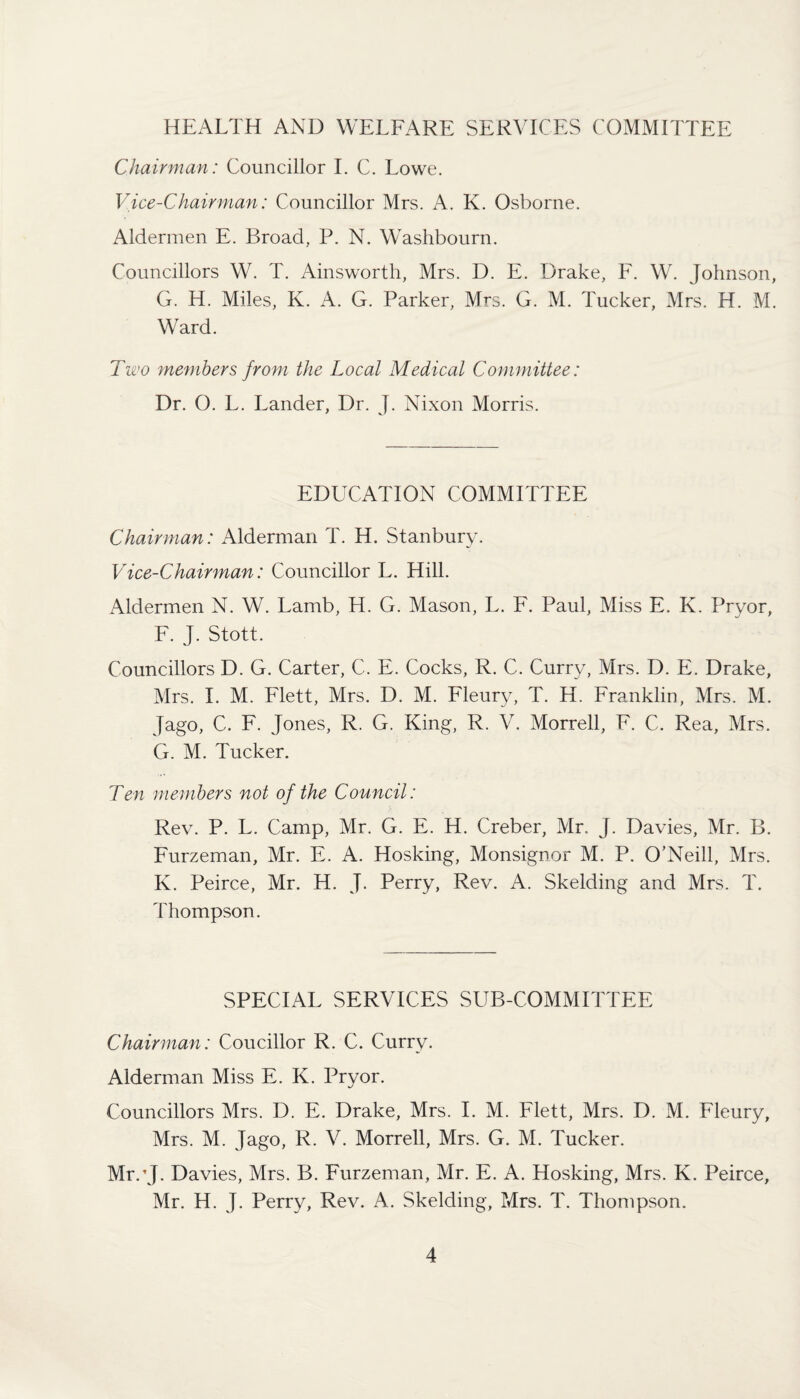 HEALTH AND WELFARE SERVICES COMMITTEE

Chairman: Councillor I. C. Lowe.

Vice-Chairman: Councillor Mrs. A. K. Osborne.

Aldermen E. Broad, P. N. Washbourn.

Councillors W. T. Ainsworth, Mrs. D. E. Drake, F. W. Johnson, G. H. Miles, K. A. G. Parker, Mrs. G. M. Tucker, Mrs. H. M. Ward.

Two members from the Local Medical Committee:

Dr. O. L. Lander, Dr. J. Nixon Morris.

EDUCATION COMMITTEE

Chairman: Alderman T. H. Stanbury.

Vice-Chairman: Councillor L. Hill.

Aldermen N. W. Lamb, H. G. Mason, L. F. Paul, Miss E. K. Pryor, F. J. Stott.

Councillors D. G. Carter, C. E. Cocks, R. C. Curry, Mrs. D. E. Drake, Mrs. I. M. Flett, Mrs. D. M. Fleury, T. H. Franklin, Mrs. M. Jago, C. F. Jones, R. G. King, R. V. Morrell, F. C. Rea, Mrs. G. M. Tucker.

Ten members not of the Council:

Rev. P. L. Camp, Mr. G. E. H. Creber, Mr. J. Davies, Mr. B. Furzeman, Mr. E. A. Hosking, Monsignor M. P. O'Neill, Mrs. K. Peirce, Mr. H. J. Perry, Rev. A. Skelding and Mrs. T. Thompson.

SPECIAL SERVICES SUB-COMMITTEE

Chairman: Coucillor R. C. Curry.

Alderman Miss E. K. Pryor.

Councillors Mrs. D. E. Drake, Mrs. I. M. Flett, Mrs. D. M. Fleury, Mrs. M. Jago, R. V. Morrell, Mrs. G. M. Tucker.

Mr. J. Davies, Mrs. B. Furzeman, Mr. E. A. Hosking, Mrs. K. Peirce, Mr. H. J. Perry, Rev. A. Skelding, Mrs. T. Thompson.

4